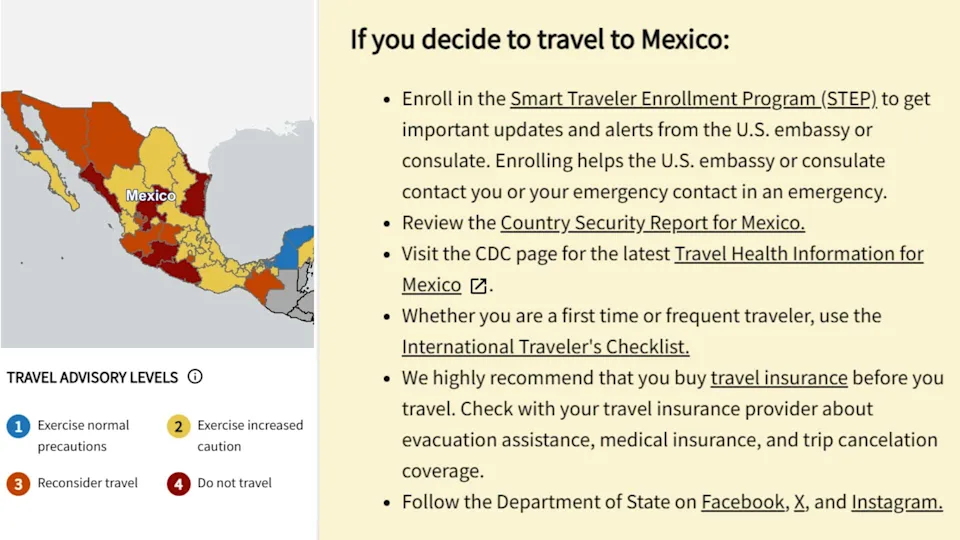 Mexico

TRAVEL ADVISORY LEVELS

1 Exercise normal precautions

2 Exercise increased caution

3 Reconsider travel

4 Do not travel

If you decide to travel to Mexico:

- Enroll in the Smart Traveler Enrollment Program (STEP) to get important updates and alerts from the U.S. embassy or consulate. Enrolling helps the U.S. embassy or consulate contact you or your emergency contact in an emergency.
- Review the Country Security Report for Mexico.
- Visit the CDC page for the latest Travel Health Information for Mexico.
- Whether you are a first time or frequent traveler, use the International Traveler's Checklist.
- We highly recommend that you buy travel insurance before you travel. Check with your travel insurance provider about evacuation assistance, medical insurance, and trip cancelation coverage.
- Follow the Department of State on Facebook, X, and Instagram.